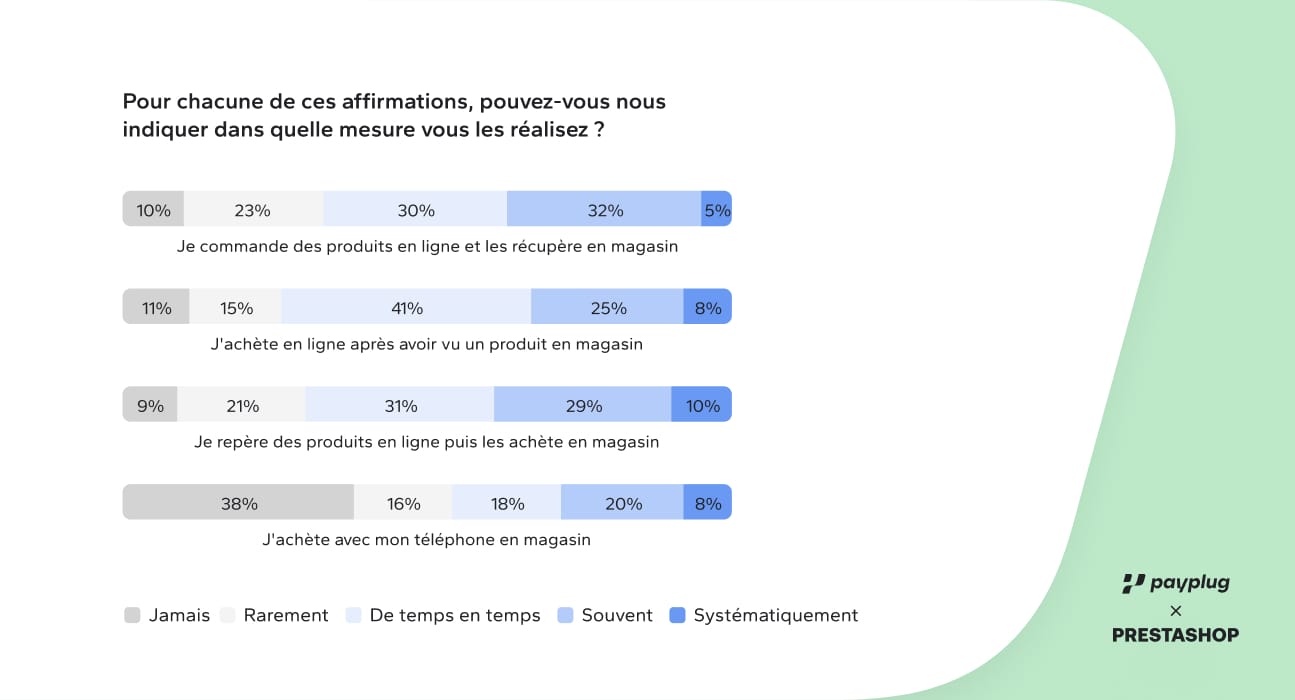 Pour chacune de ces affirmations, pouvez-vous nous indiquer dans quelle mesure vous les réalisez ?

10% 23% 30% 32% 5%
Je commande des produits en ligne et les récupère en magasin

11% 15% 41% 25% 8%
J'achète en ligne après avoir vu un produit en magasin

9% 21% 31% 29% 10%
Je repère des produits en ligne puis les achète en magasin

38% 16% 18% 20% 8%
J'achète avec mon téléphone en magasin

Jamais Rarement De temps en temps Souvent Systématiquement

payplug
×
PRESTASHOP